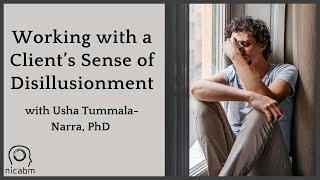 Working with a Client's Sense of Disillusionment

with Usha Tummala-Narra, PhD

nicabm